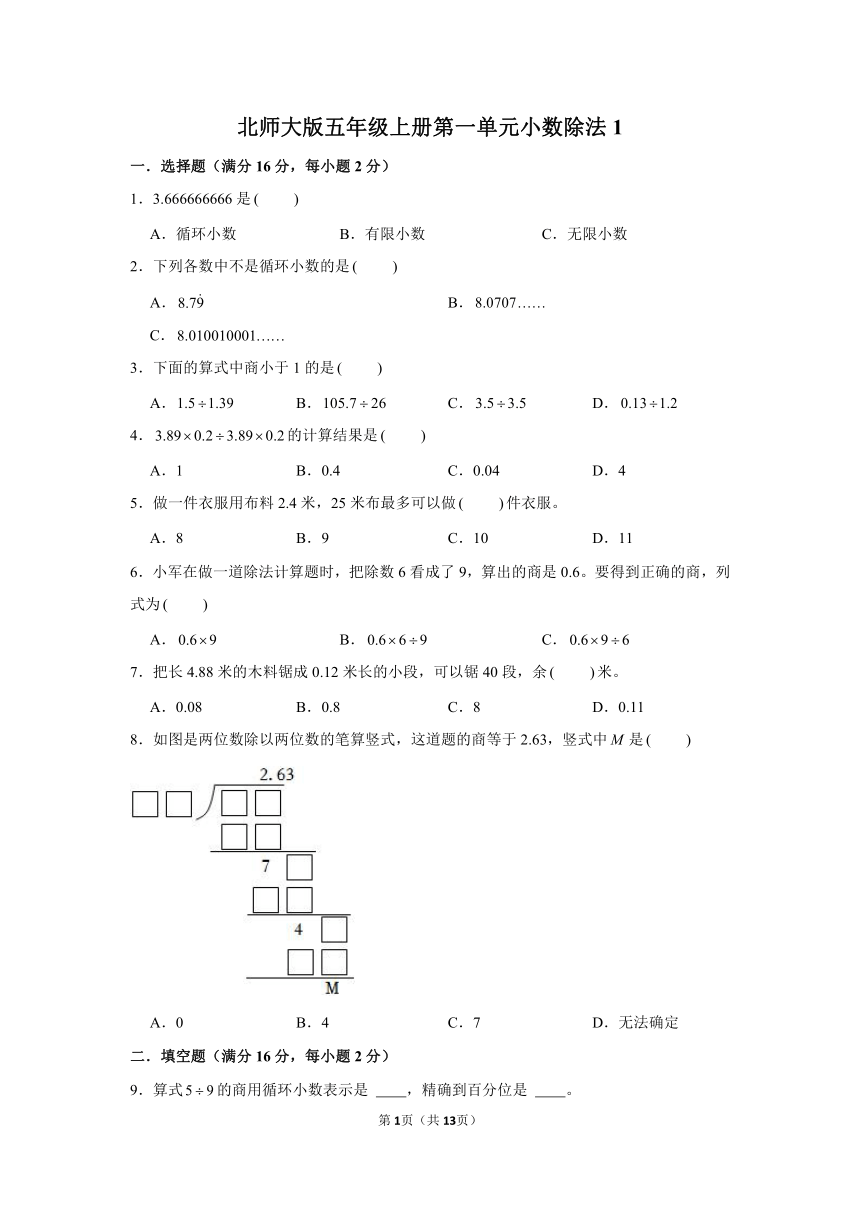 北师大版五年级上册第一单元小数除法 1

一．选择题（满分 16 分，每小题 2 分）

1．3.666666666 是(　　)

A．循环小数　　B．有限小数　　C．无限小数

2．下列各数中不是循环小数的是(　　)

A．$8.7\dot{9}$　　B．8.0707……

C．8.010010001……

3．下面的算式中商小于 1 的是(　　)

A．$1.5 \div 1.39$　　B．$105.7 \div 26$　　C．$3.5 \div 3.5$　　D．$0.13 \div 1.2$

4．$3.89 \times 0.2 \div 3.89 \times 0.2$ 的计算结果是(　　)

A．1　　B．0.4　　C．0.04　　D．4

5．做一件衣服用布料 2.4 米，25 米布最多可以做(　　)件衣服。

A．8　　B．9　　C．10　　D．11

6．小军在做一道除法计算题时，把除数 6 看成了 9，算出的商是 0.6。要得到正确的商，列式为(　　)

A．$0.6 \times 9$　　B．$0.6 \times 6 \div 9$　　C．$0.6 \times 9 \div 6$

7．把长 4.88 米的木料锯成 0.12 米长的小段，可以锯 40 段，余(　　)米。

A．0.08　　B．0.8　　C．8　　D．0.11

8．如图是两位数除以两位数的笔算竖式，这道题的商等于 2.63，竖式中 $M$ 是(　　)

2.63

7

4

M

A．0　　B．4　　C．7　　D．无法确定

二．填空题（满分 16 分，每小题 2 分）

9．算式 $5 \div 9$ 的商用循环小数表示是 ____，精确到百分位是 ____。

第 1 页（共 13 页）